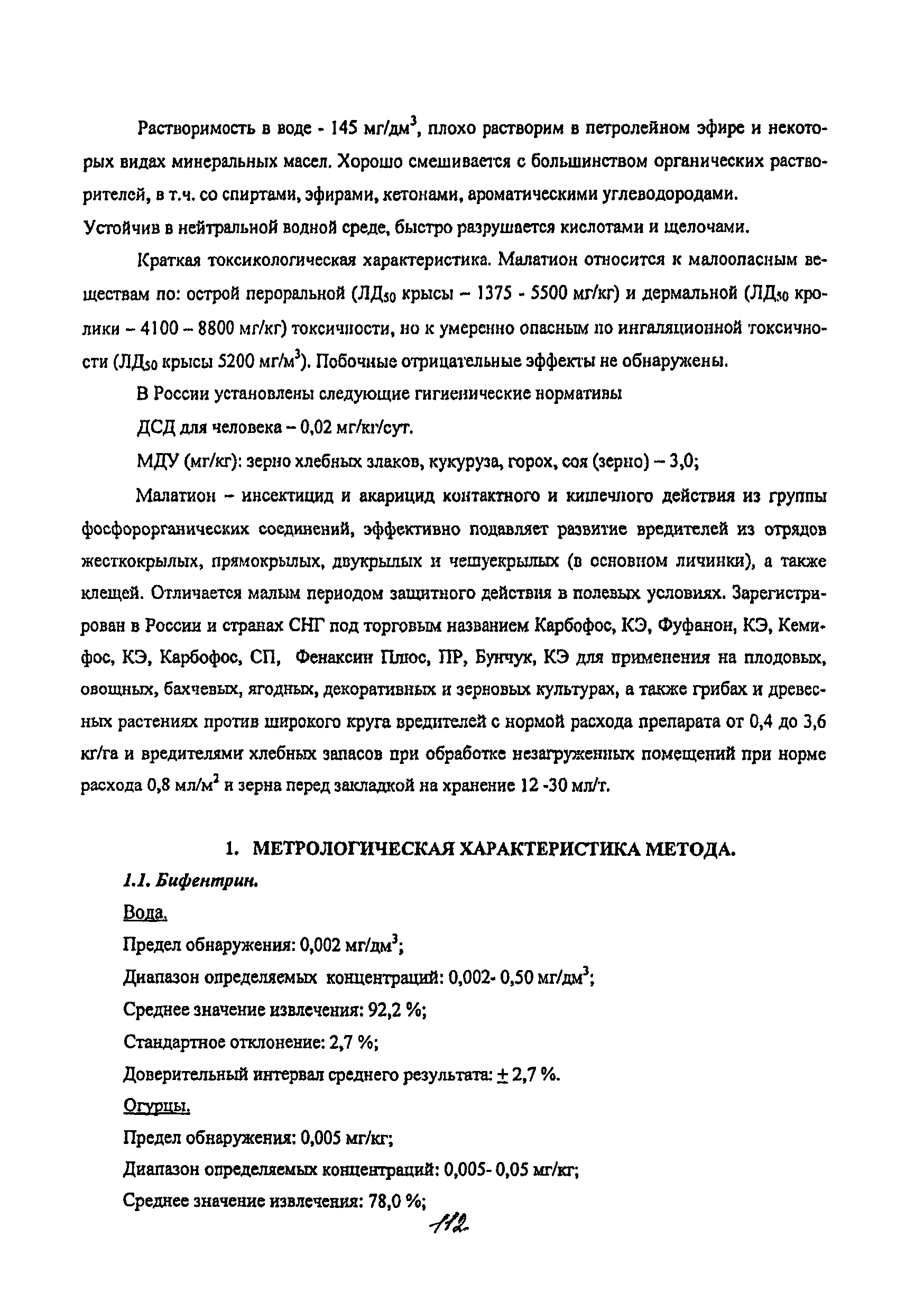 Растворимость в воде - 145 мг/дм$^3$, плохо растворим в петролейном эфире и некоторых видах минеральных масел. Хорошо смешивается с большинством органических растворителей, в т.ч. со спиртами, эфирами, кетонами, ароматическими углеводородами.
Устойчив в нейтральной водной среде, быстро разрушается кислотами и щелочами.

Краткая токсикологическая характеристика. Малатион относится к малоопасным веществам по: острой пероральной (ЛД$_{50}$ крысы – 1375 - 5500 мг/кг) и дермальной (ЛД$_{50}$ кролики – 4100 – 8800 мг/кг) токсичности, но к умеренно опасным по ингаляционной токсичности (ЛД$_{50}$ крысы 5200 мг/м$^3$). Побочные отрицательные эффекты не обнаружены.

В России установлены следующие гигиенические нормативы

ДСД для человека – 0,02 мг/кг/сут.

МДУ (мг/кг): зерно хлебных злаков, кукуруза, горох, соя (зерно) – 3,0;

Малатион – инсектицид и акарицид контактного и кишечного действия из группы фосфорорганических соединений, эффективно подавляет развитие вредителей из отрядов жесткокрылых, прямокрылых, двукрылых и чешуекрылых (в основном личинки), а также клещей. Отличается малым периодом защитного действия в полевых условиях. Зарегистрирован в России и странах СНГ под торговым названием Карбофос, КЭ, Фуфанон, КЭ, Кемифос, КЭ, Карбофос, СП, Фенаксин Плюс, ПР, Бунчук, КЭ для применения на плодовых, овощных, бахчевых, ягодных, декоративных и зерновых культурах, а также грибах и древесных растениях против широкого круга вредителей с нормой расхода препарата от 0,4 до 3,6 кг/га и вредителями хлебных запасов при обработке незагруженных помещений при норме расхода 0,8 мл/м$^2$ и зерна перед закладкой на хранение 12 -30 мл/т.

1. МЕТРОЛОГИЧЕСКАЯ ХАРАКТЕРИСТИКА МЕТОДА.

1.1. Бифентрин.

Вода.

Предел обнаружения: 0,002 мг/дм$^3$;

Диапазон определяемых концентраций: 0,002- 0,50 мг/дм$^3$;

Среднее значение извлечения: 92,2 %;

Стандартное отклонение: 2,7 %;

Доверительный интервал среднего результата: $\pm$ 2,7 %.

Огурцы.

Предел обнаружения: 0,005 мг/кг;

Диапазон определяемых концентраций: 0,005- 0,05 мг/кг;

Среднее значение извлечения: 78,0 %;

112